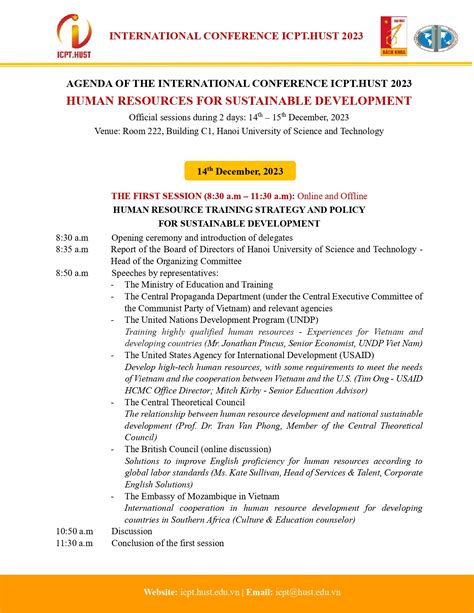 ICPT.HUST

INTERNATIONAL CONFERENCE ICPT.HUST 2023

BÁCH KHOA

AGENDA OF THE INTERNATIONAL CONFERENCE ICPT.HUST 2023

HUMAN RESOURCES FOR SUSTAINABLE DEVELOPMENT

Official sessions during 2 days: $14^{th}$ – $15^{th}$ December, 2023

Venue: Room 222, Building C1, Hanoi University of Science and Technology

$14^{th}$ December, 2023

THE FIRST SESSION (8:30 a.m – 11:30 a.m): Online and Offline

HUMAN RESOURCE TRAINING STRATEGY AND POLICY FOR SUSTAINABLE DEVELOPMENT

8:30 a.m Opening ceremony and introduction of delegates

8:35 a.m Report of the Board of Directors of Hanoi University of Science and Technology - Head of the Organizing Committee

8:50 a.m Speeches by representatives:

- The Ministry of Education and Training
- The Central Propaganda Department (under the Central Executive Committee of the Communist Party of Vietnam) and relevant agencies
- The United Nations Development Program (UNDP)
Training highly qualified human resources - Experiences for Vietnam and developing countries (Mr. Jonathan Pincus, Senior Economist, UNDP Viet Nam)
- The United States Agency for International Development (USAID)
Develop high-tech human resources, with some requirements to meet the needs of Vietnam and the cooperation between Vietnam and the U.S. (Tim Ong - USAID HCMC Office Director; Mitch Kirby - Senior Education Advisor)
- The Central Theoretical Council
The relationship between human resource development and national sustainable development (Prof. Dr. Tran Van Phong, Member of the Central Theoretical Council)
- The British Council (online discussion)
Solutions to improve English proficiency for human resources according to global labor standards (Ms. Kate Sullivan, Head of Services & Talent, Corporate English Solutions)
- The Embassy of Mozambique in Vietnam
International cooperation in human resource development for developing countries in Southern Africa (Culture & Education counselor)

10:50 a.m Discussion

11:30 a.m Conclusion of the first session

Website: icpt.hust.edu.vn | Email: icpt@hust.edu.vn